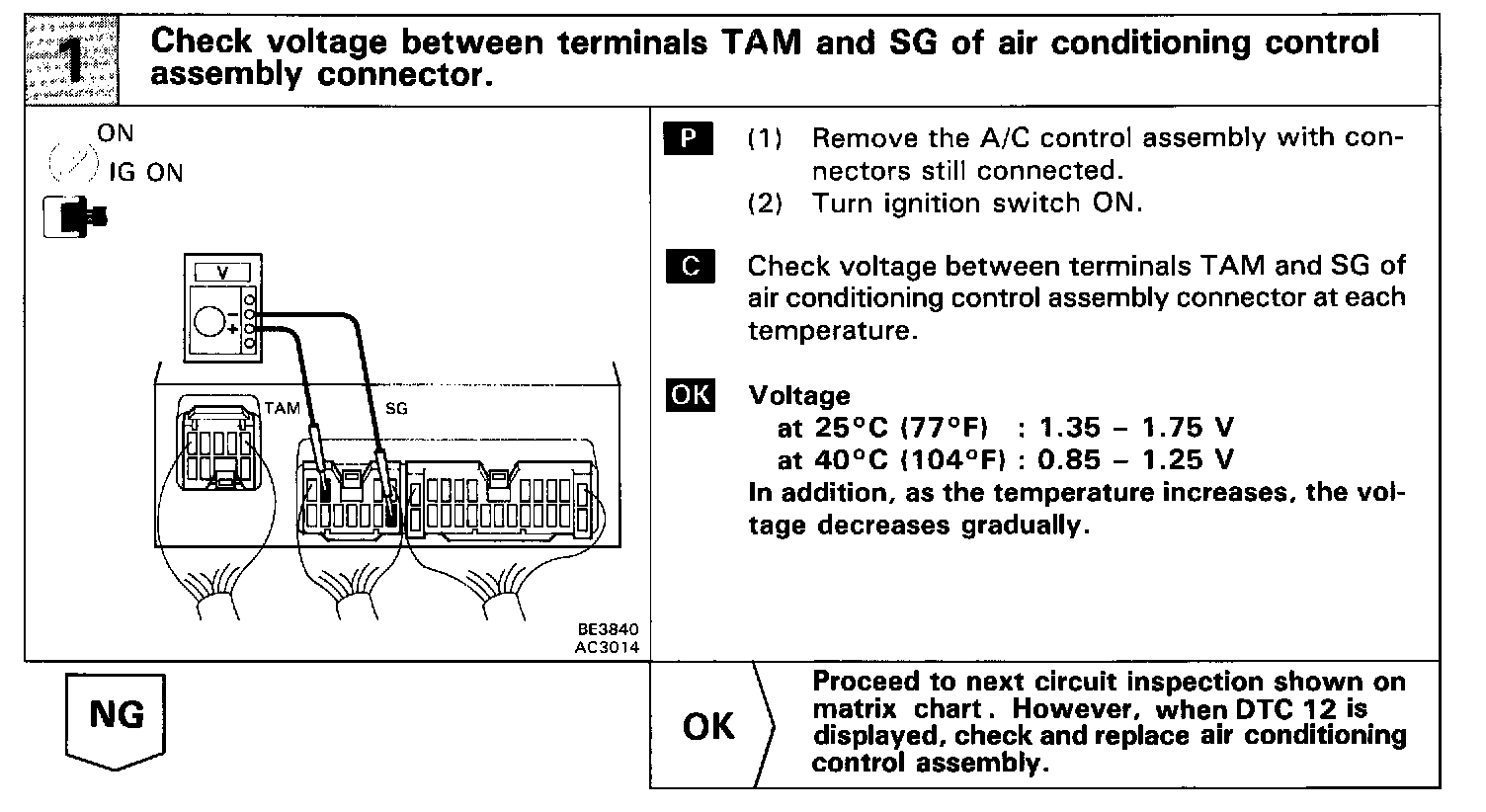 1 Check voltage between terminals TAM and SG of air conditioning control assembly connector.

ON
IG ON

V
−
+
TAM
SG

BE3840
AC3014

P (1) Remove the A/C control assembly with connectors still connected.
(2) Turn ignition switch ON.

C Check voltage between terminals TAM and SG of air conditioning control assembly connector at each temperature.

OK Voltage
at 25°C (77°F) : 1.35 – 1.75 V
at 40°C (104°F) : 0.85 – 1.25 V
In addition, as the temperature increases, the voltage decreases gradually.

NG

OK Proceed to next circuit inspection shown on matrix chart. However, when DTC 12 is displayed, check and replace air conditioning control assembly.